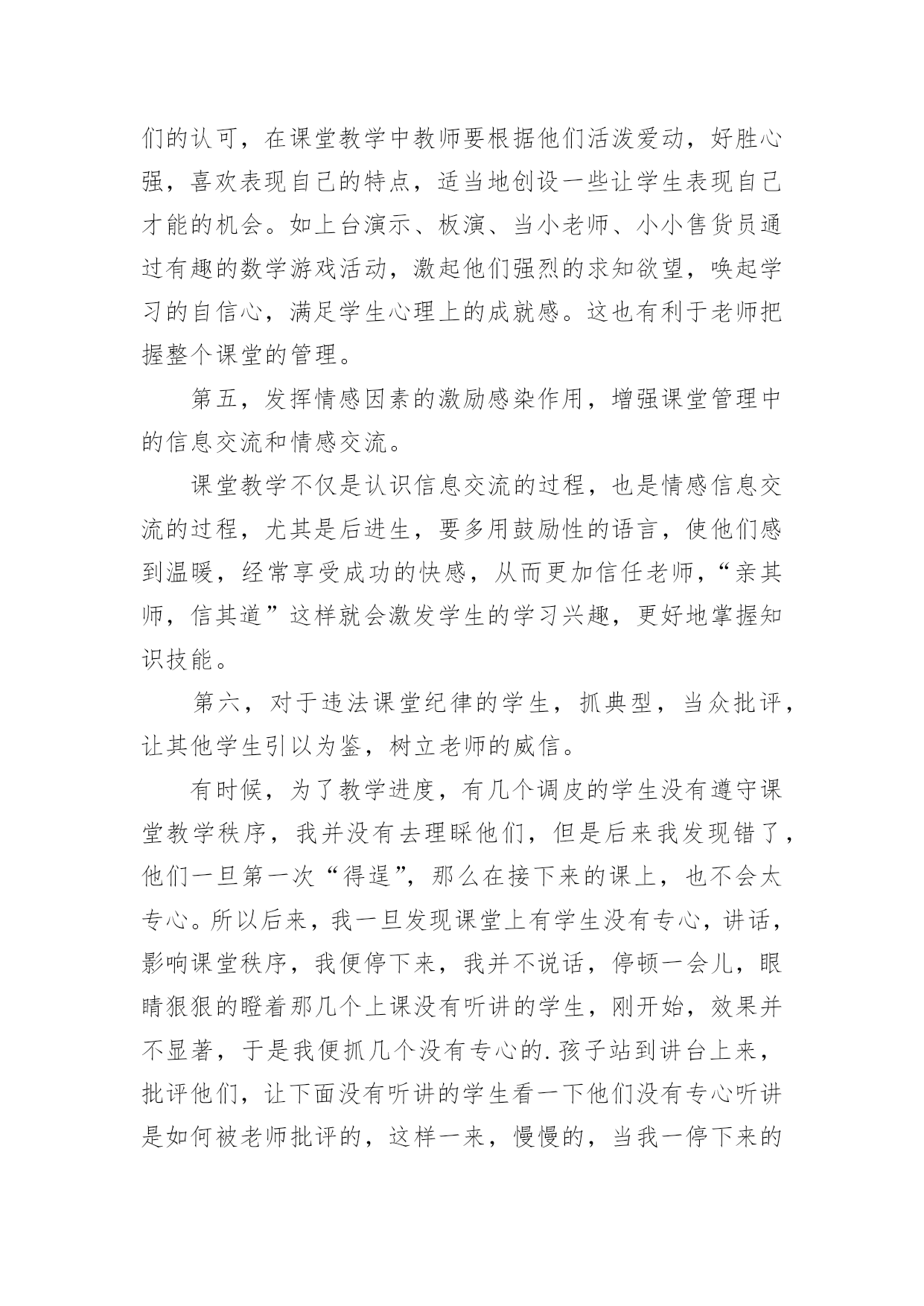 们的认可，在课堂教学中教师要根据他们活泼爱动，好胜心强，喜欢表现自己的特点，适当地创设一些让学生表现自己才能的机会。如上台演示、板演、当小老师、小小售货员通过有趣的数学游戏活动，激起他们强烈的求知欲望，唤起学习的自信心，满足学生心理上的成就感。这也有利于老师把握整个课堂的管理。

第五，发挥情感因素的激励感染作用，增强课堂管理中的信息交流和情感交流。

课堂教学不仅是认识信息交流的过程，也是情感信息交流的过程，尤其是后进生，要多用鼓励性的语言，使他们感到温暖，经常享受成功的快感，从而更加信任老师，“亲其师，信其道”这样就会激发学生的学习兴趣，更好地掌握知识技能。

第六，对于违法课堂纪律的学生，抓典型，当众批评，让其他学生引以为鉴，树立老师的威信。

有时候，为了教学进度，有几个调皮的学生没有遵守课堂教学秩序，我并没有去理睬他们，但是后来我发现错了，他们一旦第一次“得逞”，那么在接下来的课上，也不会太专心。所以后来，我一旦发现课堂上有学生没有专心，讲话，影响课堂秩序，我便停下来，我并不说话，停顿一会儿，眼睛狠狠的瞪着那几个上课没有听讲的学生，刚开始，效果并不显著，于是我便抓几个没有专心的.孩子站到讲台上来，批评他们，让下面没有听讲的学生看一下他们没有专心听讲是如何被老师批评的，这样一来，慢慢的，当我一停下来的